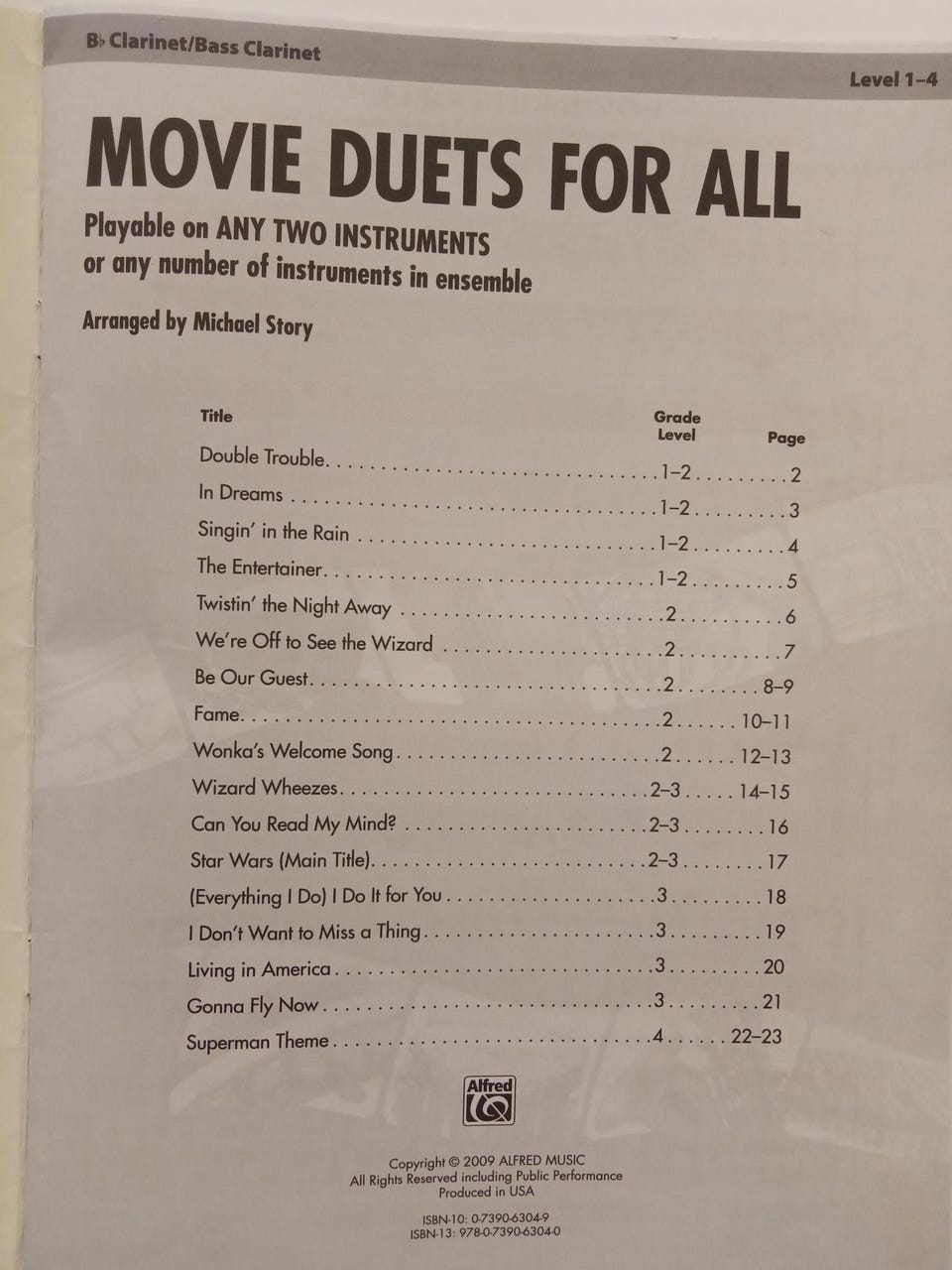 B♭ Clarinet/Bass Clarinet

Level 1–4

MOVIE DUETS FOR ALL

Playable on ANY TWO INSTRUMENTS
or any number of instruments in ensemble

Arranged by Michael Story

| Title | Grade Level | Page |
|---|---|---|
| Double Trouble | 1–2 | 2 |
| In Dreams | 1–2 | 3 |
| Singin' in the Rain | 1–2 | 4 |
| The Entertainer | 1–2 | 5 |
| Twistin' the Night Away | 2 | 6 |
| We're Off to See the Wizard | 2 | 7 |
| Be Our Guest | 2 | 8–9 |
| Fame | 2 | 10–11 |
| Wonka's Welcome Song | 2 | 12–13 |
| Wizard Wheezes | 2–3 | 14–15 |
| Can You Read My Mind? | 2–3 | 16 |
| Star Wars (Main Title) | 2–3 | 17 |
| (Everything I Do) I Do It for You | 3 | 18 |
| I Don't Want to Miss a Thing | 3 | 19 |
| Living in America | 3 | 20 |
| Gonna Fly Now | 3 | 21 |
| Superman Theme | 4 | 22–23 |

Alfred

Copyright © 2009 ALFRED MUSIC
All Rights Reserved including Public Performance
Produced in USA

ISBN-10: 0-7390-6304-9
ISBN-13: 978-0-7390-6304-0